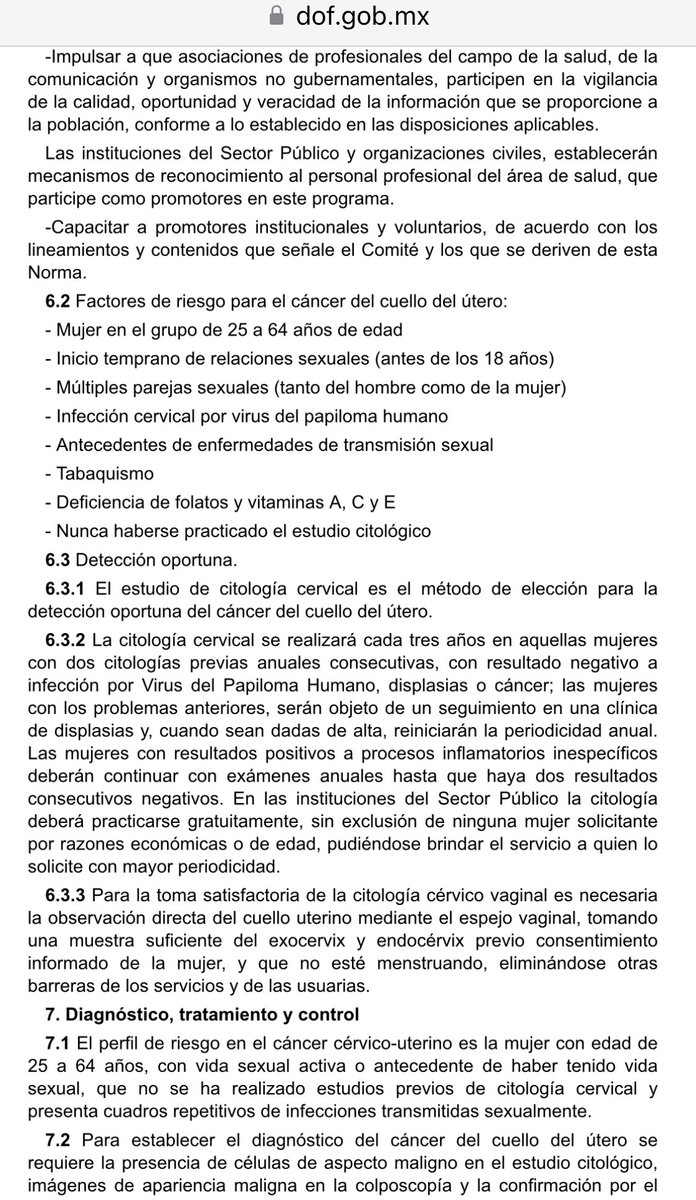 dof.gob.mx

-Impulsar a que asociaciones de profesionales del campo de la salud, de la comunicación y organismos no gubernamentales, participen en la vigilancia de la calidad, oportunidad y veracidad de la información que se proporcione a la población, conforme a lo establecido en las disposiciones aplicables.

Las instituciones del Sector Público y organizaciones civiles, establecerán mecanismos de reconocimiento al personal profesional del área de salud, que participe como promotores en este programa.

-Capacitar a promotores institucionales y voluntarios, de acuerdo con los lineamientos y contenidos que señale el Comité y los que se deriven de esta Norma.

6.2 Factores de riesgo para el cáncer del cuello del útero:

- Mujer en el grupo de 25 a 64 años de edad
- Inicio temprano de relaciones sexuales (antes de los 18 años)
- Múltiples parejas sexuales (tanto del hombre como de la mujer)
- Infección cervical por virus del papiloma humano
- Antecedentes de enfermedades de transmisión sexual
- Tabaquismo
- Deficiencia de folatos y vitaminas A, C y E
- Nunca haberse practicado el estudio citológico

6.3 Detección oportuna.

6.3.1 El estudio de citología cervical es el método de elección para la detección oportuna del cáncer del cuello del útero.

6.3.2 La citología cervical se realizará cada tres años en aquellas mujeres con dos citologías previas anuales consecutivas, con resultado negativo a infección por Virus del Papiloma Humano, displasias o cáncer; las mujeres con los problemas anteriores, serán objeto de un seguimiento en una clínica de displasias y, cuando sean dadas de alta, reiniciarán la periodicidad anual. Las mujeres con resultados positivos a procesos inflamatorios inespecíficos deberán continuar con exámenes anuales hasta que haya dos resultados consecutivos negativos. En las instituciones del Sector Público la citología deberá practicarse gratuitamente, sin exclusión de ninguna mujer solicitante por razones económicas o de edad, pudiéndose brindar el servicio a quien lo solicite con mayor periodicidad.

6.3.3 Para la toma satisfactoria de la citología cérvico vaginal es necesaria la observación directa del cuello uterino mediante el espejo vaginal, tomando una muestra suficiente del exocervix y endocérvix previo consentimiento informado de la mujer, y que no esté menstruando, eliminándose otras barreras de los servicios y de las usuarias.

7. Diagnóstico, tratamiento y control

7.1 El perfil de riesgo en el cáncer cérvico-uterino es la mujer con edad de 25 a 64 años, con vida sexual activa o antecedente de haber tenido vida sexual, que no se ha realizado estudios previos de citología cervical y presenta cuadros repetitivos de infecciones transmitidas sexualmente.

7.2 Para establecer el diagnóstico del cáncer del cuello del útero se requiere la presencia de células de aspecto maligno en el estudio citológico, imágenes de apariencia maligna en la colposcopía y la confirmación por el